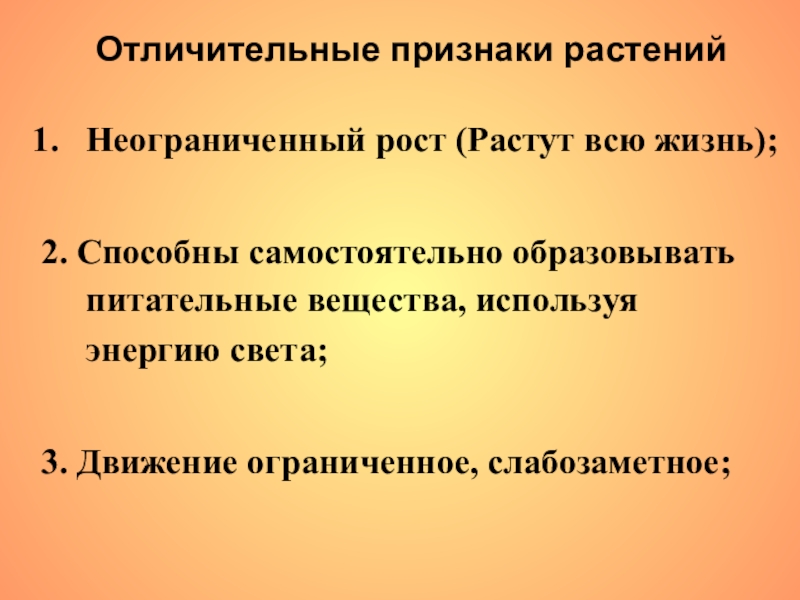 Отличительные признаки растений

1. Неограниченный рост (Растут всю жизнь);

2. Способны самостоятельно образовывать питательные вещества, используя энергию света;

3. Движение ограниченное, слабозаметное;